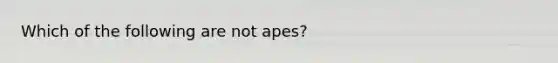 Which of the following are not apes?